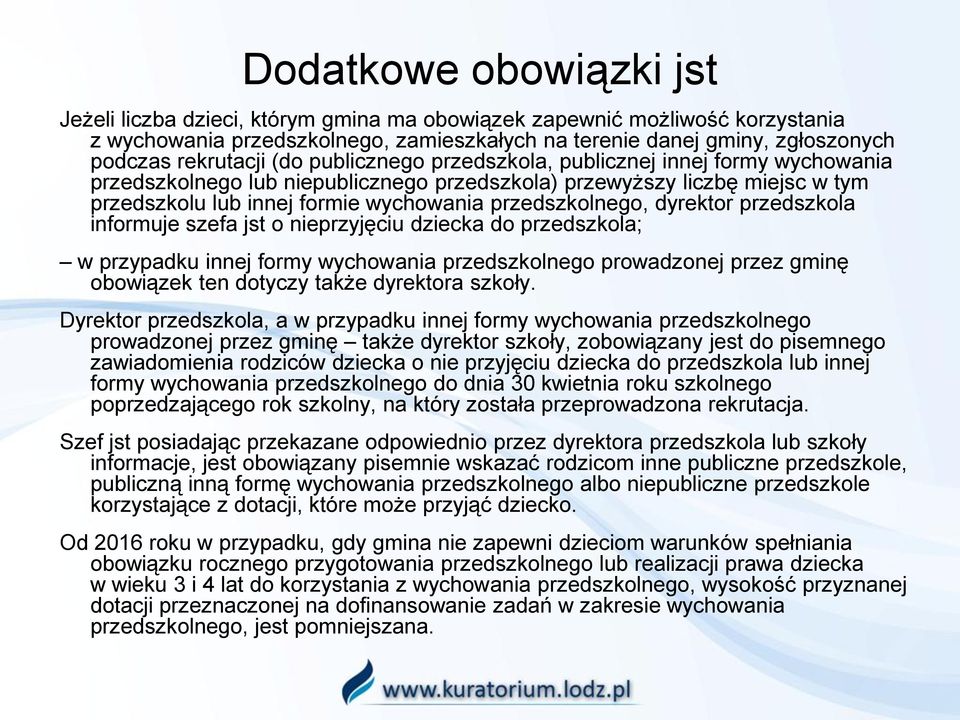 Dodatkowe obowiązki jst

Jeżeli liczba dzieci, którym gmina ma obowiązek zapewnić możliwość korzystania z wychowania przedszkolnego, zamieszkałych na terenie danej gminy, zgłoszonych podczas rekrutacji (do publicznego przedszkola, publicznej innej formy wychowania przedszkolnego lub niepublicznego przedszkola) przewyższy liczbę miejsc w tym przedszkolu lub innej formie wychowania przedszkolnego, dyrektor przedszkola informuje szefa jst o nieprzyjęciu dziecka do przedszkola;

– w przypadku innej formy wychowania przedszkolnego prowadzonej przez gminę obowiązek ten dotyczy także dyrektora szkoły.

Dyrektor przedszkola, a w przypadku innej formy wychowania przedszkolnego prowadzonej przez gminę – także dyrektor szkoły, zobowiązany jest do pisemnego zawiadomienia rodziców dziecka o nie przyjęciu dziecka do przedszkola lub innej formy wychowania przedszkolnego do dnia 30 kwietnia roku szkolnego poprzedzającego rok szkolny, na który została przeprowadzona rekrutacja.

Szef jst posiadając przekazane odpowiednio przez dyrektora przedszkola lub szkoły informacje, jest obowiązany pisemnie wskazać rodzicom inne publiczne przedszkole, publiczną inną formę wychowania przedszkolnego albo niepubliczne przedszkole korzystające z dotacji, które może przyjąć dziecko.

Od 2016 roku w przypadku, gdy gmina nie zapewni dzieciom warunków spełniania obowiązku rocznego przygotowania przedszkolnego lub realizacji prawa dziecka w wieku 3 i 4 lat do korzystania z wychowania przedszkolnego, wysokość przyznanej dotacji przeznaczonej na dofinansowanie zadań w zakresie wychowania przedszkolnego, jest pomniejszana.

www.kuratorium.lodz.pl